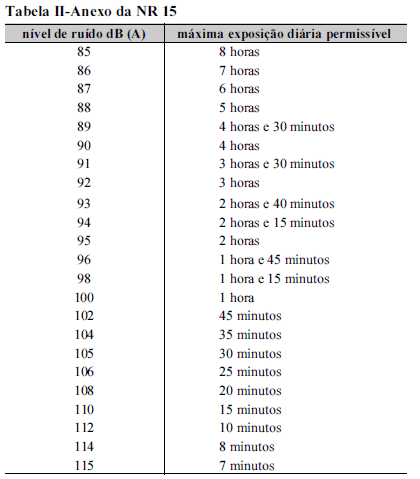 Tabela II-Anexo da NR 15

| nível de ruído dB (A) | máxima exposição diária permissível |
|---|---|
| 85 | 8 horas |
| 86 | 7 horas |
| 87 | 6 horas |
| 88 | 5 horas |
| 89 | 4 horas e 30 minutos |
| 90 | 4 horas |
| 91 | 3 horas e 30 minutos |
| 92 | 3 horas |
| 93 | 2 horas e 40 minutos |
| 94 | 2 horas e 15 minutos |
| 95 | 2 horas |
| 96 | 1 hora e 45 minutos |
| 98 | 1 hora e 15 minutos |
| 100 | 1 hora |
| 102 | 45 minutos |
| 104 | 35 minutos |
| 105 | 30 minutos |
| 106 | 25 minutos |
| 108 | 20 minutos |
| 110 | 15 minutos |
| 112 | 10 minutos |
| 114 | 8 minutos |
| 115 | 7 minutos |